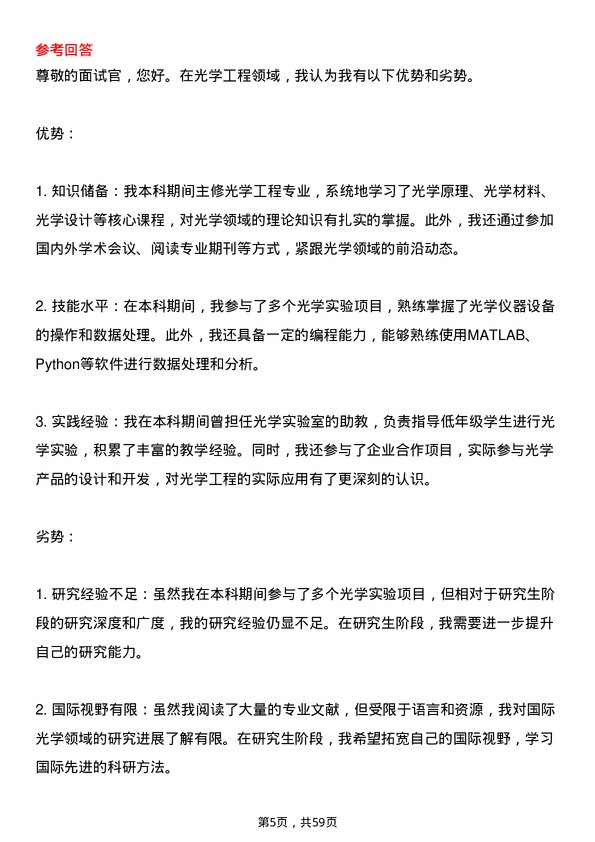 参考回答
尊敬的面试官，您好。在光学工程领域，我认为我有以下优势和劣势。

优势：

1. 知识储备：我本科期间主修光学工程专业，系统地学习了光学原理、光学材料、光学设计等核心课程，对光学领域的理论知识有扎实的掌握。此外，我还通过参加国内外学术会议、阅读专业期刊等方式，紧跟光学领域的前沿动态。

2. 技能水平：在本科期间，我参与了多个光学实验项目，熟练掌握了光学仪器设备的操作和数据处理。此外，我还具备一定的编程能力，能够熟练使用MATLAB、Python等软件进行数据处理和分析。

3. 实践经验：我在本科期间曾担任光学实验室的助教，负责指导低年级学生进行光学实验，积累了丰富的教学经验。同时，我还参与了企业合作项目，实际参与光学产品的设计和开发，对光学工程的实际应用有了更深刻的认识。

劣势：

1. 研究经验不足：虽然我在本科期间参与了多个光学实验项目，但相对于研究生阶段的研究深度和广度，我的研究经验仍显不足。在研究生阶段，我需要进一步提升自己的研究能力。

2. 国际视野有限：虽然我阅读了大量的专业文献，但受限于语言和资源，我对国际光学领域的研究进展了解有限。在研究生阶段，我希望拓宽自己的国际视野，学习国际先进的科研方法。

第5页，共59页